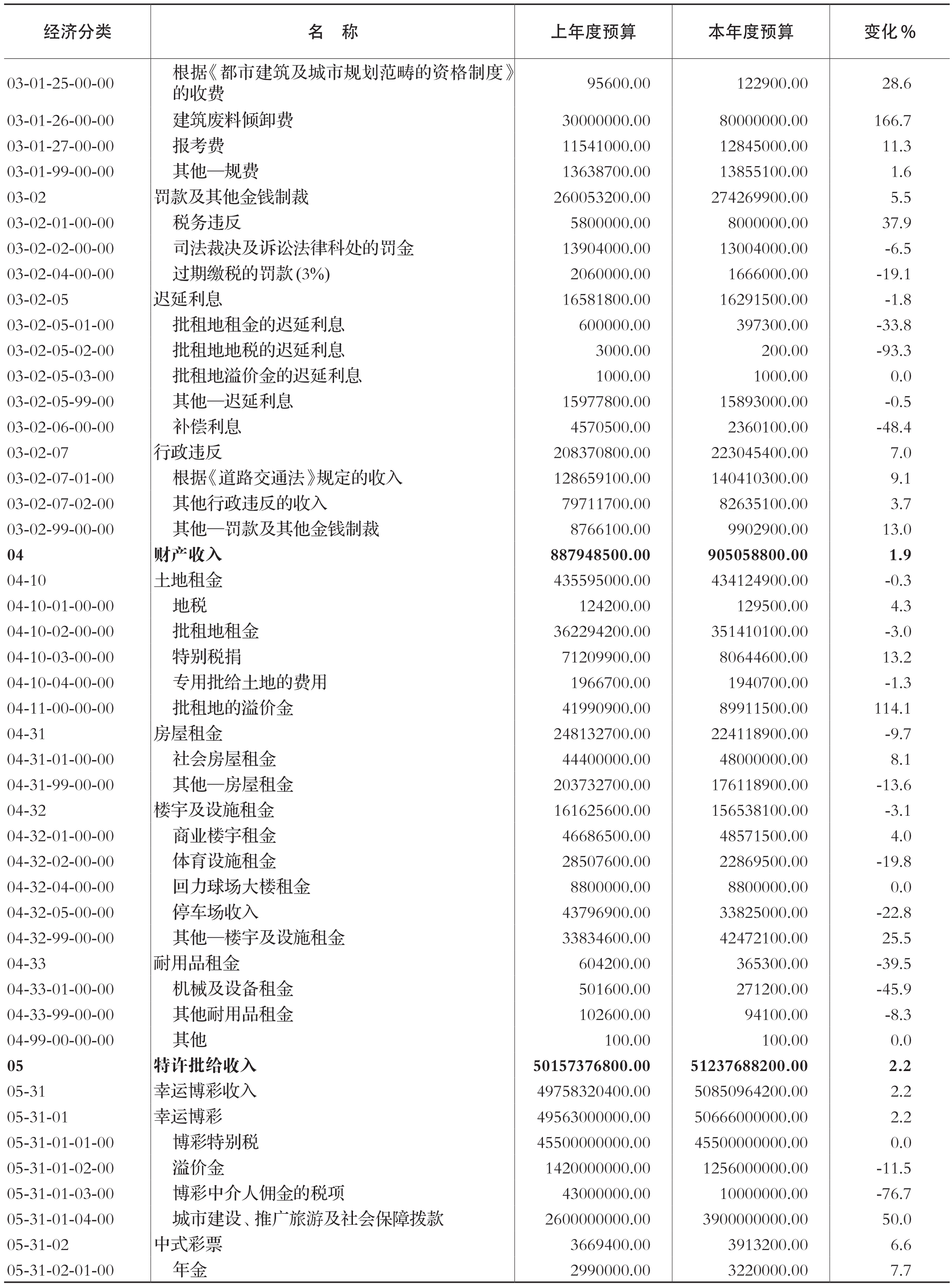 | 经济分类 | 名　称 | 上年度预算 | 本年度预算 | 变化％ |
|---|---|---|---|---|
| 03-01-25-00-00 | 根据《都市建筑及城市规划范畴的资格制度》的收费 | 95600.00 | 122900.00 | 28.6 |
| 03-01-26-00-00 | 建筑废料倾卸费 | 30000000.00 | 80000000.00 | 166.7 |
| 03-01-27-00-00 | 报考费 | 11541000.00 | 12845000.00 | 11.3 |
| 03-01-99-00-00 | 其他—规费 | 13638700.00 | 13855100.00 | 1.6 |
| 03-02 | 罚款及其他金钱制裁 | 260053200.00 | 274269900.00 | 5.5 |
| 03-02-01-00-00 | 税务违反 | 5800000.00 | 8000000.00 | 37.9 |
| 03-02-02-00-00 | 司法裁决及诉讼法律科处的罚金 | 13904000.00 | 13004000.00 | -6.5 |
| 03-02-04-00-00 | 过期缴税的罚款(3%) | 2060000.00 | 1666000.00 | -19.1 |
| 03-02-05 | 迟延利息 | 16581800.00 | 16291500.00 | -1.8 |
| 03-02-05-01-00 | 批租地租金的迟延利息 | 600000.00 | 397300.00 | -33.8 |
| 03-02-05-02-00 | 批租地地税的迟延利息 | 3000.00 | 200.00 | -93.3 |
| 03-02-05-03-00 | 批租地溢价金的迟延利息 | 1000.00 | 1000.00 | 0.0 |
| 03-02-05-99-00 | 其他—迟延利息 | 15977800.00 | 15893000.00 | -0.5 |
| 03-02-06-00-00 | 补偿利息 | 4570500.00 | 2360100.00 | -48.4 |
| 03-02-07 | 行政违反 | 208370800.00 | 223045400.00 | 7.0 |
| 03-02-07-01-00 | 根据《道路交通法》规定的收入 | 128659100.00 | 140410300.00 | 9.1 |
| 03-02-07-02-00 | 其他行政违反的收入 | 79711700.00 | 82635100.00 | 3.7 |
| 03-02-99-00-00 | 其他—罚款及其他金钱制裁 | 8766100.00 | 9902900.00 | 13.0 |
| 04 | 财产收入 | 887948500.00 | 905058800.00 | 1.9 |
| 04-10 | 土地租金 | 435595000.00 | 434124900.00 | -0.3 |
| 04-10-01-00-00 | 地税 | 124200.00 | 129500.00 | 4.3 |
| 04-10-02-00-00 | 批租地租金 | 362294200.00 | 351410100.00 | -3.0 |
| 04-10-03-00-00 | 特别税捐 | 71209900.00 | 80644600.00 | 13.2 |
| 04-10-04-00-00 | 专用批给土地的费用 | 1966700.00 | 1940700.00 | -1.3 |
| 04-11-00-00-00 | 批租地的溢价金 | 41990900.00 | 89911500.00 | 114.1 |
| 04-31 | 房屋租金 | 248132700.00 | 224118900.00 | -9.7 |
| 04-31-01-00-00 | 社会房屋租金 | 44400000.00 | 48000000.00 | 8.1 |
| 04-31-99-00-00 | 其他—房屋租金 | 203732700.00 | 176118900.00 | -13.6 |
| 04-32 | 楼宇及设施租金 | 161625600.00 | 156538100.00 | -3.1 |
| 04-32-01-00-00 | 商业楼宇租金 | 46686500.00 | 48571500.00 | 4.0 |
| 04-32-02-00-00 | 体育设施租金 | 28507600.00 | 22869500.00 | -19.8 |
| 04-32-04-00-00 | 回力球场大楼租金 | 8800000.00 | 8800000.00 | 0.0 |
| 04-32-05-00-00 | 停车场收入 | 43796900.00 | 33825000.00 | -22.8 |
| 04-32-99-00-00 | 其他—楼宇及设施租金 | 33834600.00 | 42472100.00 | 25.5 |
| 04-33 | 耐用品租金 | 604200.00 | 365300.00 | -39.5 |
| 04-33-01-00-00 | 机械及设备租金 | 501600.00 | 271200.00 | -45.9 |
| 04-33-99-00-00 | 其他耐用品租金 | 102600.00 | 94100.00 | -8.3 |
| 04-99-00-00-00 | 其他 | 100.00 | 100.00 | 0.0 |
| 05 | 特许批给收入 | 50157376800.00 | 51237688200.00 | 2.2 |
| 05-31 | 幸运博彩收入 | 49758320400.00 | 50850964200.00 | 2.2 |
| 05-31-01 | 幸运博彩 | 49563000000.00 | 50666000000.00 | 2.2 |
| 05-31-01-01-00 | 博彩特别税 | 45500000000.00 | 45500000000.00 | 0.0 |
| 05-31-01-02-00 | 溢价金 | 1420000000.00 | 1256000000.00 | -11.5 |
| 05-31-01-03-00 | 博彩中介人佣金的税项 | 43000000.00 | 10000000.00 | -76.7 |
| 05-31-01-04-00 | 城市建设、推广旅游及社会保障拨款 | 2600000000.00 | 3900000000.00 | 50.0 |
| 05-31-02 | 中式彩票 | 3669400.00 | 3913200.00 | 6.6 |
| 05-31-02-01-00 | 年金 | 2990000.00 | 3220000.00 | 7.7 |